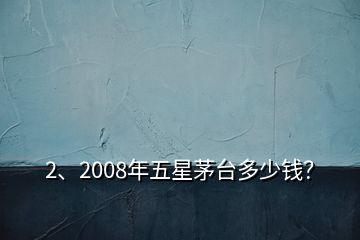 2、2008年五星茅台多少钱?